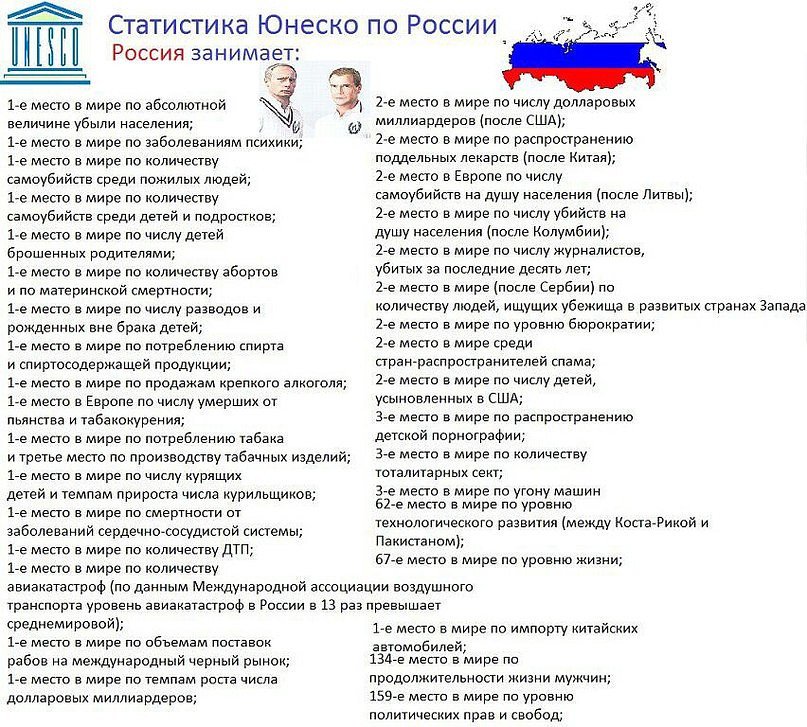 UNESCO

Статистика Юнеско по России

Россия занимает:

1-е место в мире по абсолютной величине убыли населения;
1-е место в мире по заболеваниям психики;
1-е место в мире по количеству самоубийств среди пожилых людей;
1-е место в мире по количеству самоубийств среди детей и подростков;
1-е место в мире по числу детей брошенных родителями;
1-е место в мире по количеству абортов и по материнской смертности;
1-е место в мире по числу разводов и рожденных вне брака детей;
1-е место в мире по потреблению спирта и спиртосодержащей продукции;
1-е место в мире по продажам крепкого алкоголя;
1-е место в Европе по числу умерших от пьянства и табакокурения;
1-е место в мире по потреблению табака и третье место по производству табачных изделий;
1-е место в мире по числу курящих детей и темпам прироста числа курильщиков;
1-е место в мире по смертности от заболеваний сердечно-сосудистой системы;
1-е место в мире по количеству ДТП;
1-е место в мире по количеству авиакатастроф (по данным Международной ассоциации воздушного транспорта уровень авиакатастроф в России в 13 раз превышает среднемировой);
1-е место в мире по объемам поставок рабов на международный черный рынок;
1-е место в мире по темпам роста числа долларовых миллиардеров;

2-е место в мире по числу долларовых миллиардеров (после США);
2-е место в мире по распространению поддельных лекарств (после Китая);
2-е место в Европе по числу самоубийств на душу населения (после Литвы);
2-е место в мире по числу убийств на душу населения (после Колумбии);
2-е место в мире по числу журналистов, убитых за последние десять лет;
2-е место в мире (после Сербии) по количеству людей, ищущих убежища в развитых странах Запада
2-е место в мире по уровню бюрократии;
2-е место в мире среди стран-распространителей спама;
2-е место в мире по числу детей, усыновленных в США;
3-е место в мире по распространению детской порнографии;
3-е место в мире по количеству тоталитарных сект;
3-е место в мире по угону машин
62-е место в мире по уровню технологического развития (между Коста-Рикой и Пакистаном);
67-е место в мире по уровню жизни;
1-е место в мире по импорту китайских автомобилей;
134-е место в мире по продолжительности жизни мужчин;
159-е место в мире по уровню политических прав и свобод;